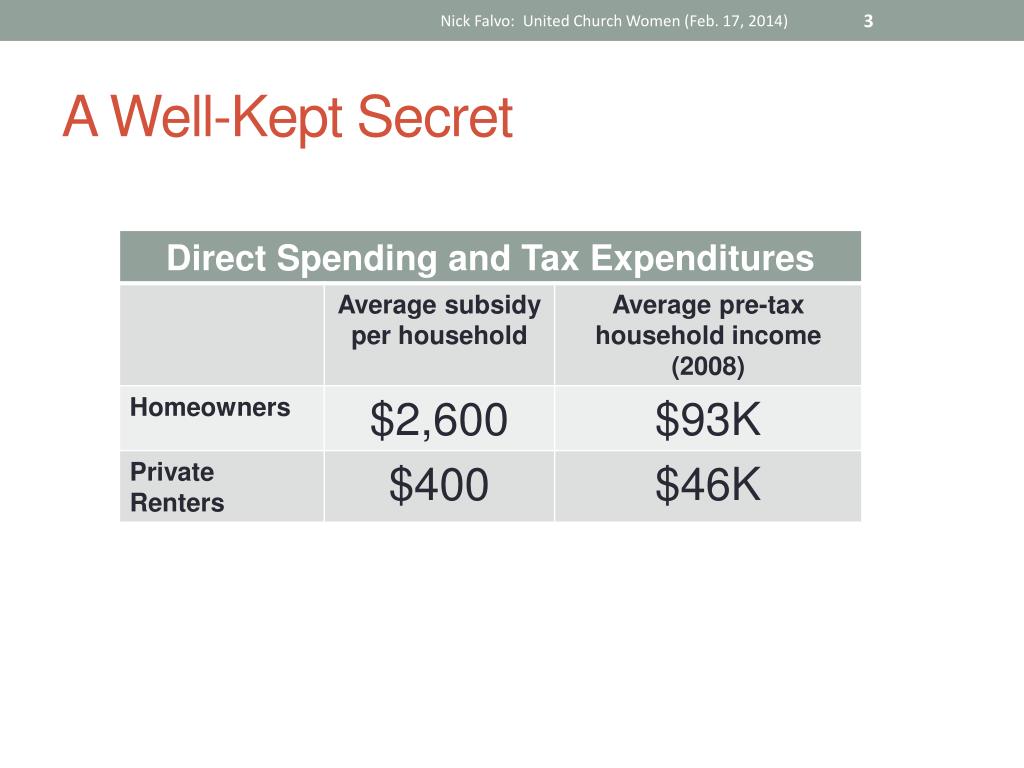 Nick Falvo: United Church Women (Feb. 17, 2014) 3

A Well-Kept Secret

Direct Spending and Tax Expenditures

| | Average subsidy per household | Average pre-tax household income (2008) |
|---|---|---|
| Homeowners | \$2,600 | \$93K |
| Private Renters | \$400 | \$46K |